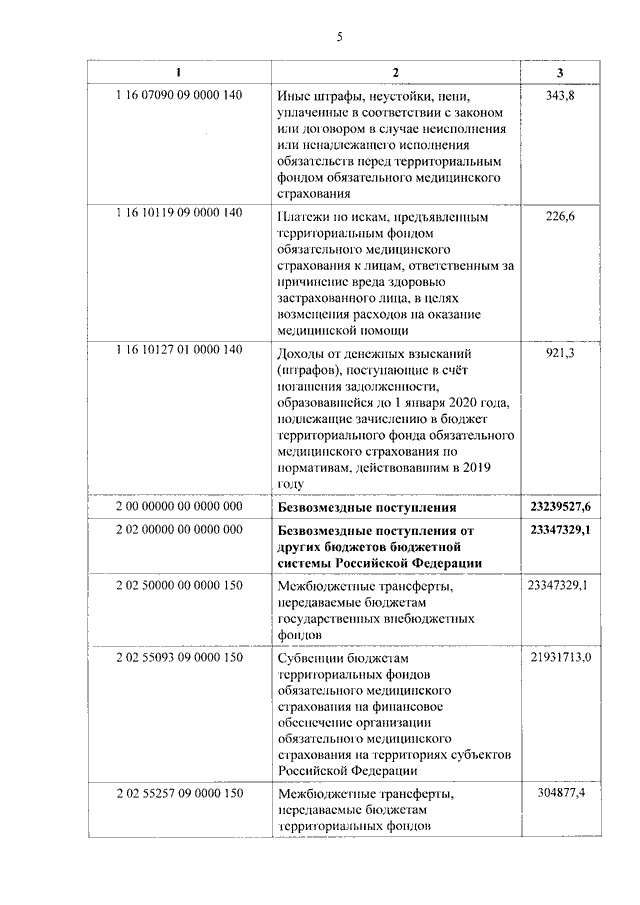 5

| 1 | 2 | 3 |
|---|---|---|
| 1 16 07090 09 0000 140 | Иные штрафы, неустойки, пени, уплаченные в соответствии с законом или договором в случае неисполнения или ненадлежащего исполнения обязательств перед территориальным фондом обязательного медицинского страхования | 343,8 |
| 1 16 10119 09 0000 140 | Платежи по искам, предъявленным территориальным фондом обязательного медицинского страхования к лицам, ответственным за причинение вреда здоровью застрахованного лица, в целях возмещения расходов на оказание медицинской помощи | 226,6 |
| 1 16 10127 01 0000 140 | Доходы от денежных взысканий (штрафов), поступающие в счёт погашения задолженности, образовавшейся до 1 января 2020 года, подлежащие зачислению в бюджет территориального фонда обязательного медицинского страхования по нормативам, действовавшим в 2019 году | 921,3 |
| 2 00 00000 00 0000 000 | **Безвозмездные поступления** | **23239527,6** |
| 2 02 00000 00 0000 000 | **Безвозмездные поступления от других бюджетов бюджетной системы Российской Федерации** | **23347329,1** |
| 2 02 50000 00 0000 150 | Межбюджетные трансферты, передаваемые бюджетам государственных внебюджетных фондов | 23347329,1 |
| 2 02 55093 09 0000 150 | Субвенции бюджетам территориальных фондов обязательного медицинского страхования на финансовое обеспечение организации обязательного медицинского страхования на территориях субъектов Российской Федерации | 21931713,0 |
| 2 02 55257 09 0000 150 | Межбюджетные трансферты, передаваемые бюджетам территориальных фондов | 304877,4 |